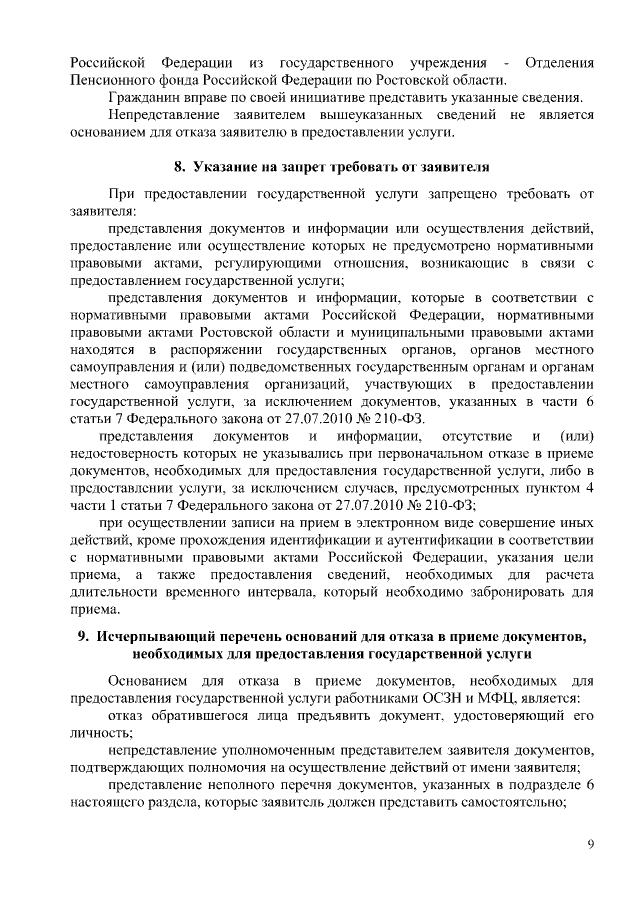 Российской Федерации из государственного учреждения - Отделения Пенсионного фонда Российской Федерации по Ростовской области.

Гражданин вправе по своей инициативе представить указанные сведения.

Непредставление заявителем вышеуказанных сведений не является основанием для отказа заявителю в предоставлении услуги.

8. Указание на запрет требовать от заявителя

При предоставлении государственной услуги запрещено требовать от заявителя:

представления документов и информации или осуществления действий, предоставление или осуществление которых не предусмотрено нормативными правовыми актами, регулирующими отношения, возникающие в связи с предоставлением государственной услуги;

представления документов и информации, которые в соответствии с нормативными правовыми актами Российской Федерации, нормативными правовыми актами Ростовской области и муниципальными правовыми актами находятся в распоряжении государственных органов, органов местного самоуправления и (или) подведомственных государственным органам и органам местного самоуправления организаций, участвующих в предоставлении государственной услуги, за исключением документов, указанных в части 6 статьи 7 Федерального закона от 27.07.2010 № 210-ФЗ.

представления документов и информации, отсутствие и (или) недостоверность которых не указывались при первоначальном отказе в приеме документов, необходимых для предоставления государственной услуги, либо в предоставлении услуги, за исключением случаев, предусмотренных пунктом 4 части 1 статьи 7 Федерального закона от 27.07.2010 № 210-ФЗ;

при осуществлении записи на прием в электронном виде совершение иных действий, кроме прохождения идентификации и аутентификации в соответствии с нормативными правовыми актами Российской Федерации, указания цели приема, а также предоставления сведений, необходимых для расчета длительности временного интервала, который необходимо забронировать для приема.

9. Исчерпывающий перечень оснований для отказа в приеме документов, необходимых для предоставления государственной услуги

Основанием для отказа в приеме документов, необходимых для предоставления государственной услуги работниками ОСЗН и МФЦ, является:

отказ обратившегося лица предъявить документ, удостоверяющий его личность;

непредставление уполномоченным представителем заявителя документов, подтверждающих полномочия на осуществление действий от имени заявителя;

представление неполного перечня документов, указанных в подразделе 6 настоящего раздела, которые заявитель должен представить самостоятельно;

9